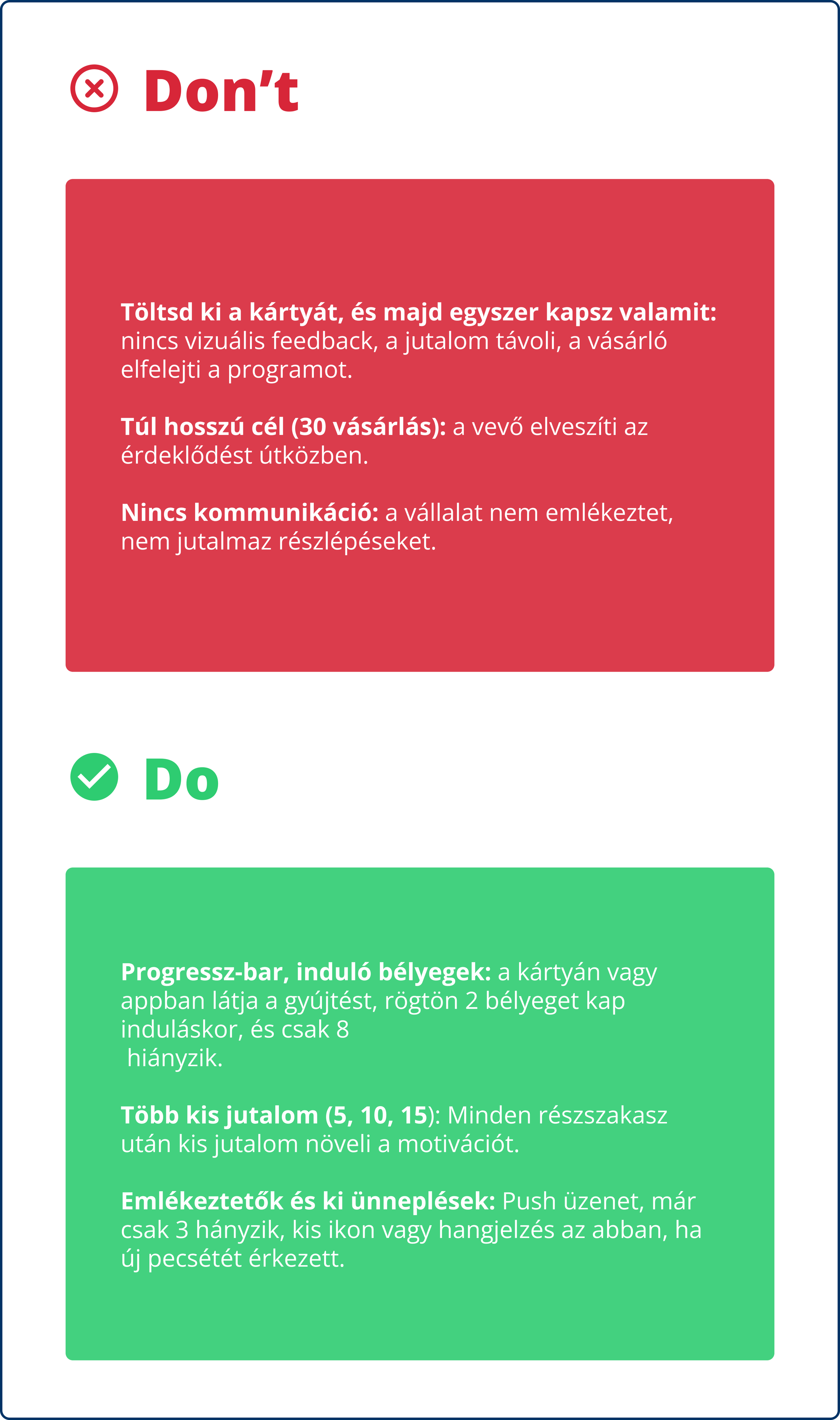 Don’t

Töltsd ki a kártyát, és majd egyszer kapsz valamit: nincs vizuális feedback, a jutalom távoli, a vásárló elfelejti a programot.

Túl hosszú cél (30 vásárlás): a vevő elveszíti az érdeklődést útközben.

Nincs kommunikáció: a vállalat nem emlékeztet, nem jutalmaz részlépéseket.

Do

Progressz-bar, induló bélyegek: a kártyán vagy appban látja a gyújtést, rögtön 2 bélyeget kap induláskor, és csak 8 hiányzik.

Több kis jutalom (5, 10, 15): Minden részszakasz után kis jutalom növeli a motivációt.

Emlékeztetők és ki ünneplések: Push üzenet, már csak 3 hányzik, kis ikon vagy hangjelzés az abban, ha új pecsétét érkezett.